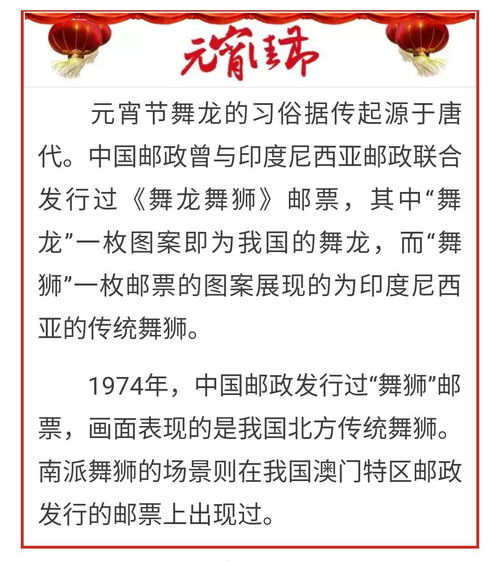 元宵佳节

元宵节舞龙的习俗据传起源于唐代。中国邮政曾与印度尼西亚邮政联合发行过《舞龙舞狮》邮票，其中“舞龙”一枚图案即为我国的舞龙，而“舞狮”一枚邮票的图案展现的为印度尼西亚的传统舞狮。

1974年，中国邮政发行过“舞狮”邮票，画面表现的是我国北方传统舞狮。南派舞狮的场景则在我国澳门特区邮政发行的邮票上出现过。